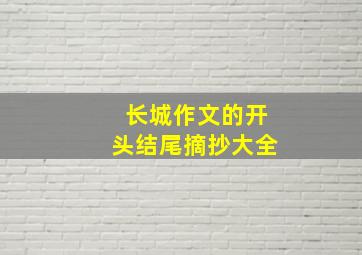 长城作文的开头结尾摘抄大全